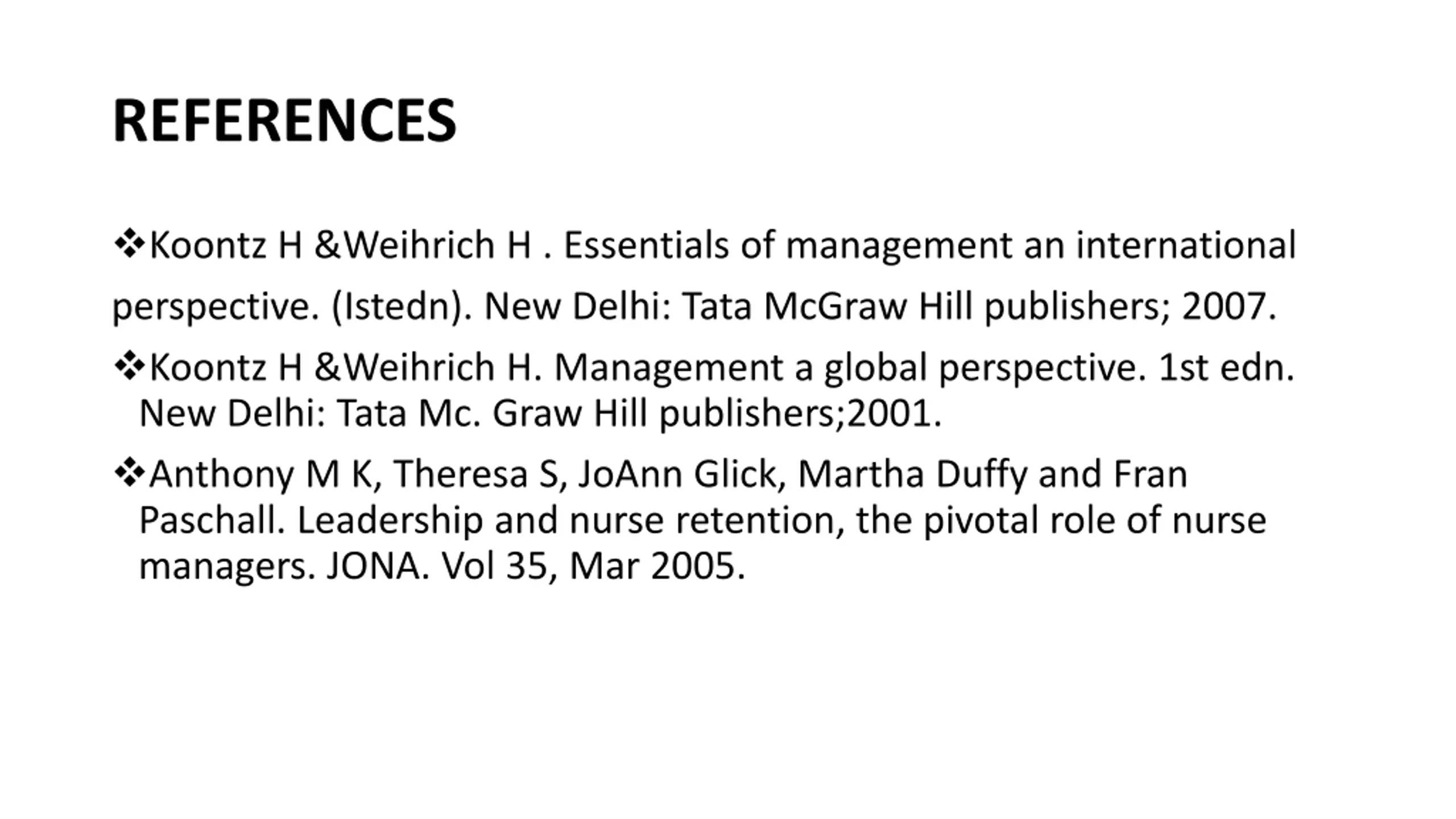 REFERENCES

❖Koontz H &Weihrich H . Essentials of management an international perspective. (Istedn). New Delhi: Tata McGraw Hill publishers; 2007.

❖Koontz H &Weihrich H. Management a global perspective. 1st edn. New Delhi: Tata Mc. Graw Hill publishers;2001.

❖Anthony M K, Theresa S, JoAnn Glick, Martha Duffy and Fran Paschall. Leadership and nurse retention, the pivotal role of nurse managers. JONA. Vol 35, Mar 2005.